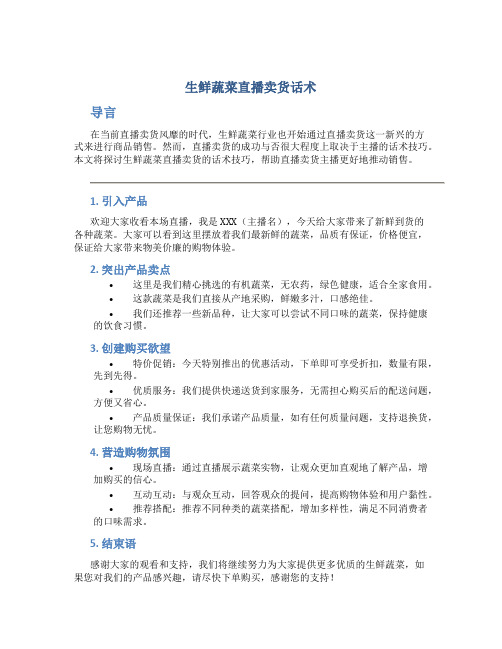 生鲜蔬菜直播卖货话术

导言

在当前直播卖货风靡的时代，生鲜蔬菜行业也开始通过直播卖货这一新兴的方式来进行商品销售。然而，直播卖货的成功与否很大程度上取决于主播的话术技巧。本文将探讨生鲜蔬菜直播卖货的话术技巧，帮助直播卖货主播更好地推动销售。

1. 引入产品

欢迎大家收看本场直播，我是XXX（主播名），今天给大家带来了新鲜到货的各种蔬菜。大家可以看到这里摆放着我们最新鲜的蔬菜，品质有保证，价格便宜，保证给大家带来物美价廉的购物体验。

2. 突出产品卖点

• 这里是我们精心挑选的有机蔬菜，无农药，绿色健康，适合全家食用。
• 这款蔬菜是我们直接从产地采购，鲜嫩多汁，口感绝佳。
• 我们还推荐一些新品种，让大家可以尝试不同口味的蔬菜，保持健康的饮食习惯。

3. 创建购买欲望

• 特价促销：今天特别推出的优惠活动，下单即可享受折扣，数量有限，先到先得。
• 优质服务：我们提供快递送货到家服务，无需担心购买后的配送问题，方便又省心。
• 产品质量保证：我们承诺产品质量，如有任何质量问题，支持退换货，让您购物无忧。

4. 营造购物氛围

• 现场直播：通过直播展示蔬菜实物，让观众更加直观地了解产品，增加购买的信心。
• 互动互动：与观众互动，回答观众的提问，提高购物体验和用户黏性。
• 推荐搭配：推荐不同种类的蔬菜搭配，增加多样性，满足不同消费者的口味需求。

5. 结束语

感谢大家的观看和支持，我们将继续努力为大家提供更多优质的生鲜蔬菜，如果您对我们的产品感兴趣，请尽快下单购买，感谢您的支持！